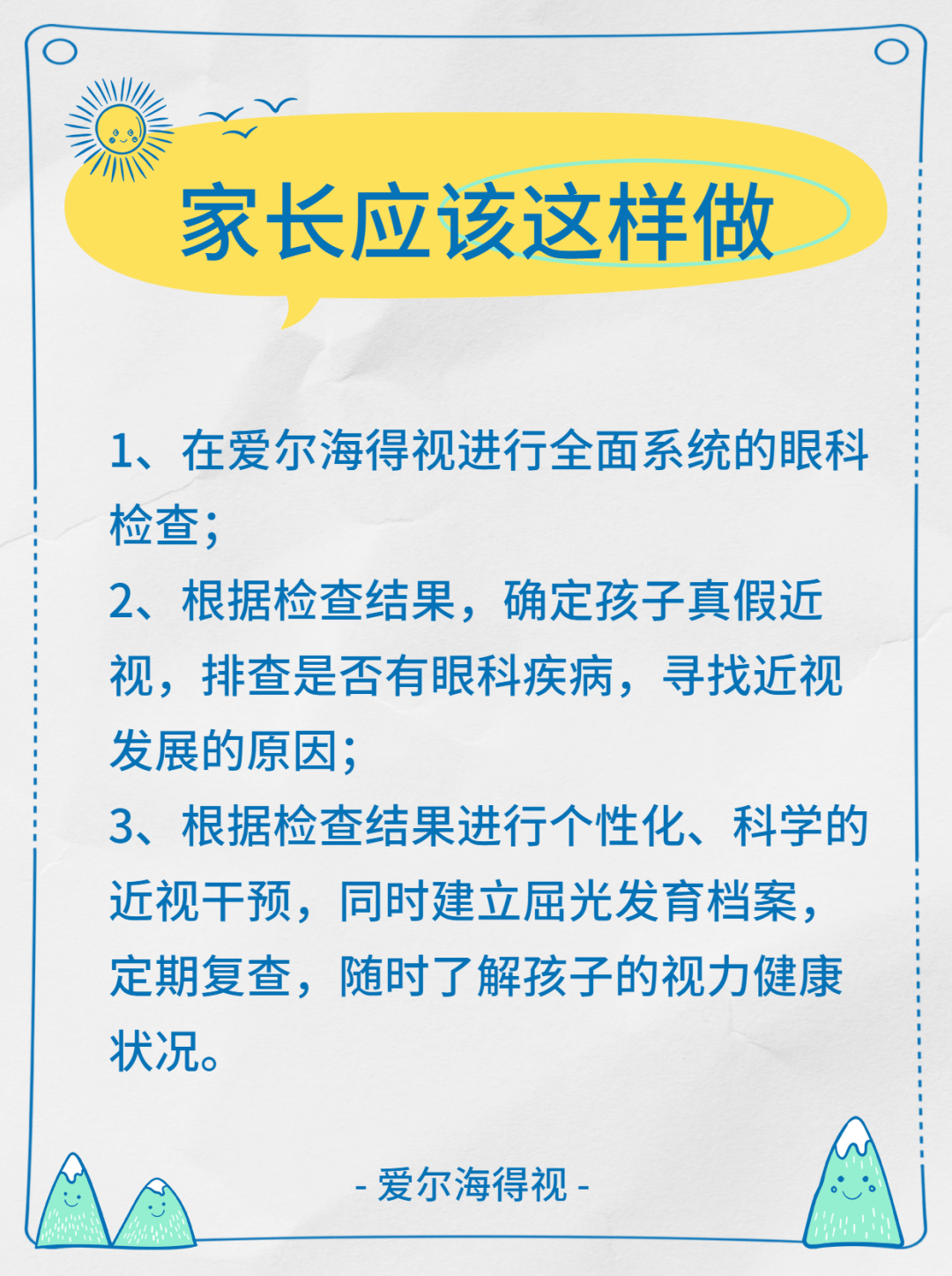 家长应该这样做

1、在爱尔海得视进行全面系统的眼科检查；

2、根据检查结果，确定孩子真假近视，排查是否有眼科疾病，寻找近视发展的原因；

3、根据检查结果进行个性化、科学的近视干预，同时建立屈光发育档案，定期复查，随时了解孩子的视力健康状况。

- 爱尔海得视 -